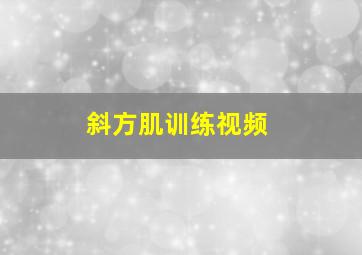 斜方肌训练视频